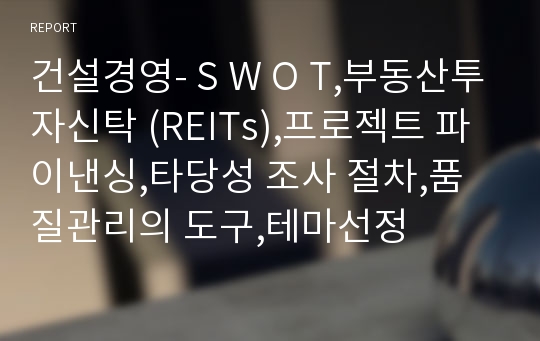 REPORT

건설경영- S W O T,부동산투자신탁 (REITs),프로젝트 파이낸싱,타당성 조사 절차,품질관리의 도구,테마선정